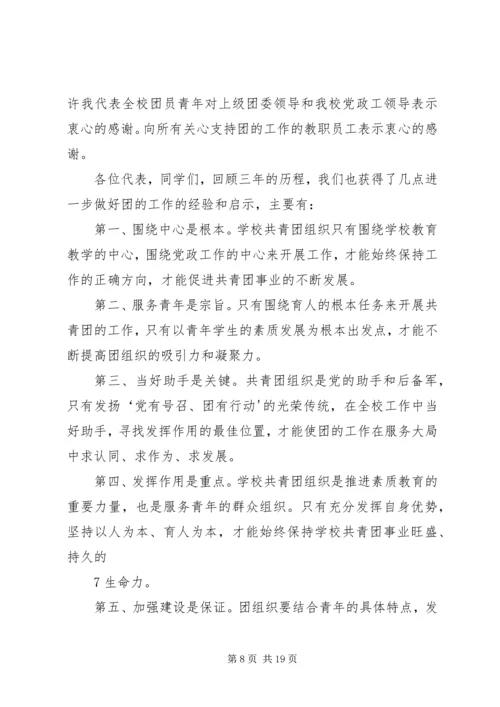 许我代表全校团员青年对上级团委领导和我校党政工领导表示衷心的感谢。向所有关心支持团的工作的教职员工表示衷心的感谢。

各位代表，同学们，回顾三年的历程，我们也获得了几点进一步做好团的工作的经验和启示，主要有：

第一、围绕中心是根本。学校共青团组织只有围绕学校教育教学的中心，围绕党政工作的中心来开展工作，才能始终保持工作的正确方向，才能促进共青团事业的不断发展。

第二、服务青年是宗旨。只有围绕育人的根本任务来开展共青团的工作，只有以青年学生的素质发展为根本出发点，才能不断提高团组织的吸引力和凝聚力。

第三、当好助手是关键。共青团组织是党的助手和后备军，只有发扬‘党有号召、团有行动’的光荣传统，在全校工作中当好助手，寻找发挥作用的最佳位置，才能使团的工作在服务大局中求认同、求作为、求发展。

第四、发挥作用是重点。学校共青团组织是推进素质教育的重要力量，也是服务青年的群众组织。只有充分发挥自身优势，坚持以人为本、育人为本，才能始终保持学校共青团事业旺盛、持久的

7 生命力。

第五、加强建设是保证。团组织要结合青年的具体特点，发

第 8 页 共 19 页